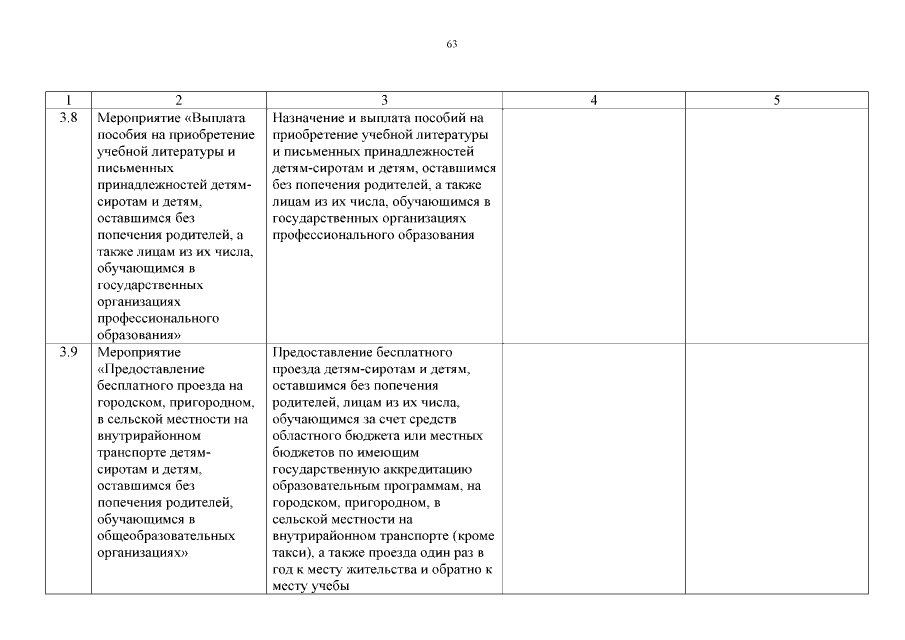 63

| 1 | 2 | 3 | 4 | 5 |
|---|---|---|---|---|
| 3.8 | Мероприятие «Выплата пособия на приобретение учебной литературы и письменных принадлежностей детям-сиротам и детям, оставшимся без попечения родителей, а также лицам из их числа, обучающимся в государственных организациях профессионального образования» | Назначение и выплата пособий на приобретение учебной литературы и письменных принадлежностей детям-сиротам и детям, оставшимся без попечения родителей, а также лицам из их числа, обучающимся в государственных организациях профессионального образования | | |
| 3.9 | Мероприятие «Предоставление бесплатного проезда на городском, пригородном, в сельской местности на внутрирайонном транспорте детям-сиротам и детям, оставшимся без попечения родителей, обучающимся в общеобразовательных организациях» | Предоставление бесплатного проезда детям-сиротам и детям, оставшимся без попечения родителей, лицам из их числа, обучающимся за счет средств областного бюджета или местных бюджетов по имеющим государственную аккредитацию образовательным программам, на городском, пригородном, в сельской местности на внутрирайонном транспорте (кроме такси), а также проезда один раз в год к месту жительства и обратно к месту учебы | | |